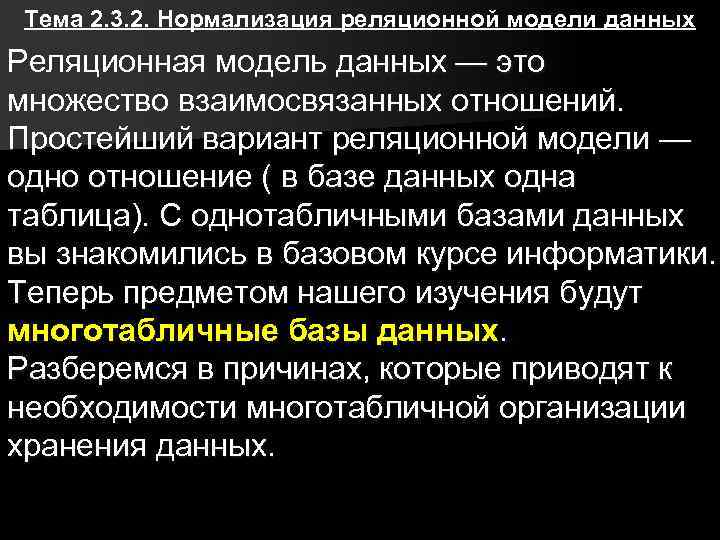 Тема 2.3.2. Нормализация реляционной модели данных

Реляционная модель данных — это множество взаимосвязанных отношений. Простейший вариант реляционной модели — одно отношение ( в базе данных одна таблица). С однотабличными базами данных вы знакомились в базовом курсе информатики. Теперь предметом нашего изучения будут многотабличные базы данных.
Разберемся в причинах, которые приводят к необходимости многотабличной организации хранения данных.